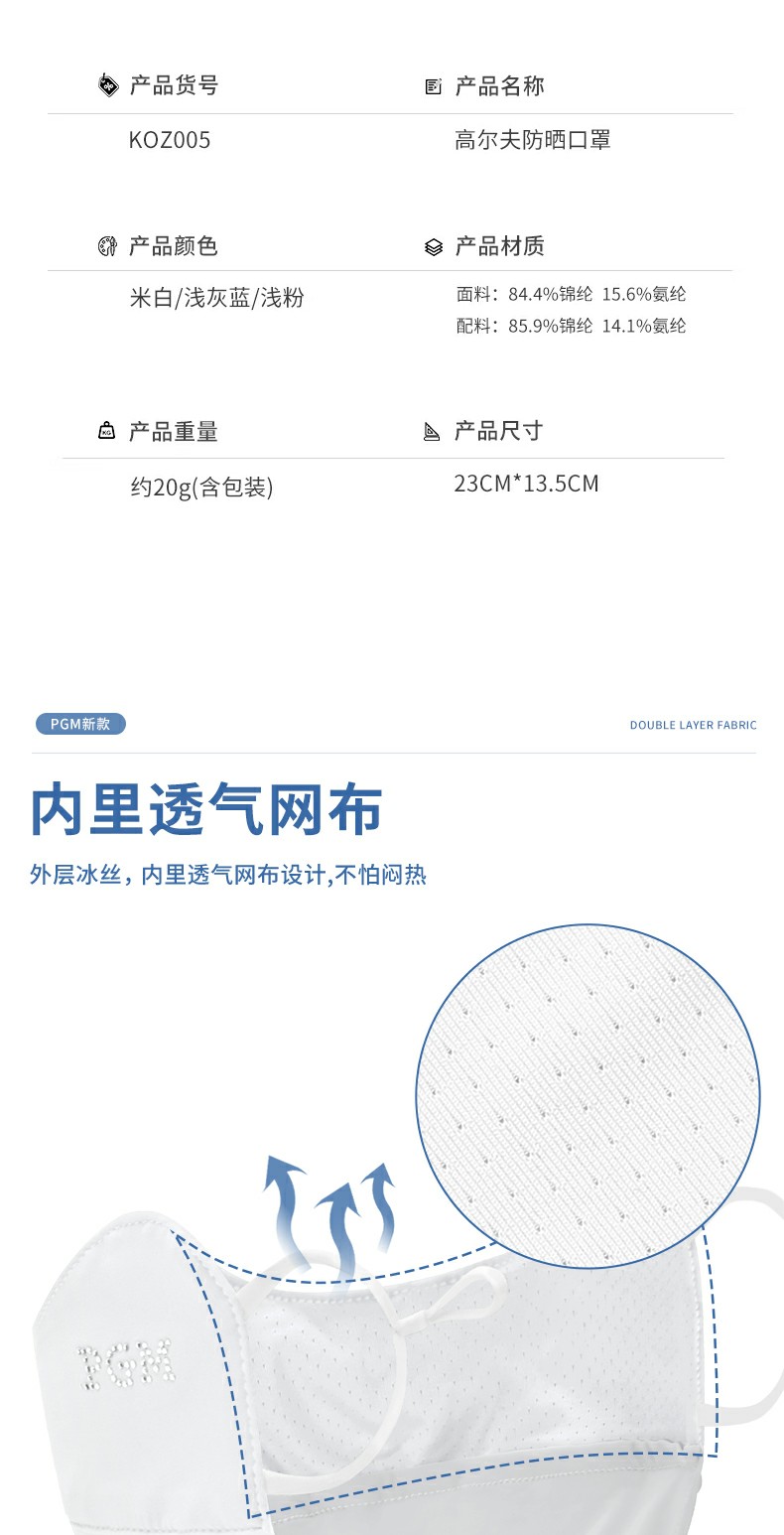 产品货号

KOZ005

产品名称

高尔夫防晒口罩

产品颜色

米白/浅灰蓝/浅粉

产品材质

面料：84.4%锦纶 15.6%氨纶
配料：85.9%锦纶 14.1%氨纶

产品重量

约20g(含包装)

产品尺寸

23CM*13.5CM

PGM新款

DOUBLE LAYER FABRIC

内里透气网布

外层冰丝，内里透气网布设计,不怕闷热

PGM